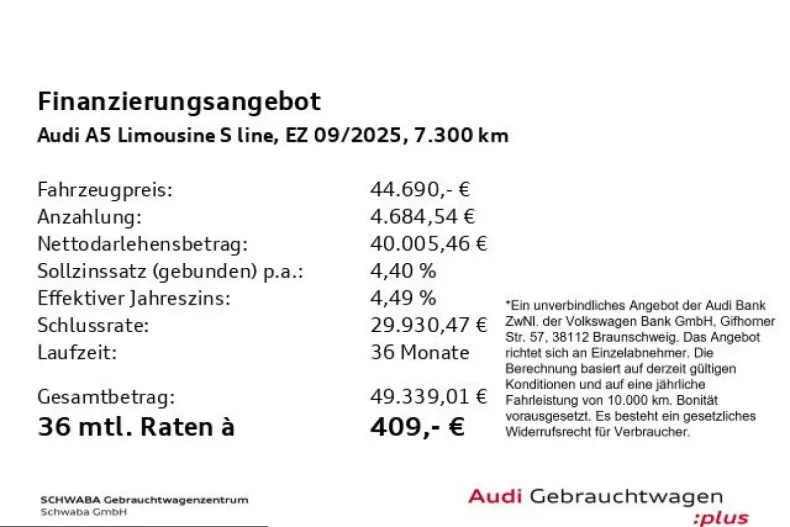 Finanzierungsangebot
Audi A5 Limousine S line, EZ 09/2025, 7.300 km

| | |
|---|---|
| Fahrzeugpreis: | 44.690,- € |
| Anzahlung: | 4.684,54 € |
| Nettodarlehensbetrag: | 40.005,46 € |
| Sollzinssatz (gebunden) p.a.: | 4,40 % |
| Effektiver Jahreszins: | 4,49 % |
| Schlussrate: | 29.930,47 € |
| Laufzeit: | 36 Monate |
| Gesamtbetrag: | 49.339,01 € |
| 36 mtl. Raten à | 409,- € |

*Ein unverbindliches Angebot der Audi Bank ZwNl. der Volkswagen Bank GmbH, Gifhorner Str. 57, 38112 Braunschweig. Das Angebot richtet sich an Einzelabnehmer. Die Berechnung basiert auf derzeit gültigen Konditionen und auf eine jährliche Fahrleistung von 10.000 km. Bonität vorausgesetzt. Es besteht ein gesetzliches Widerrufsrecht für Verbraucher.

SCHWABA Gebrauchtwagenzentrum
Schwaba GmbH

Audi Gebrauchtwagen :plus